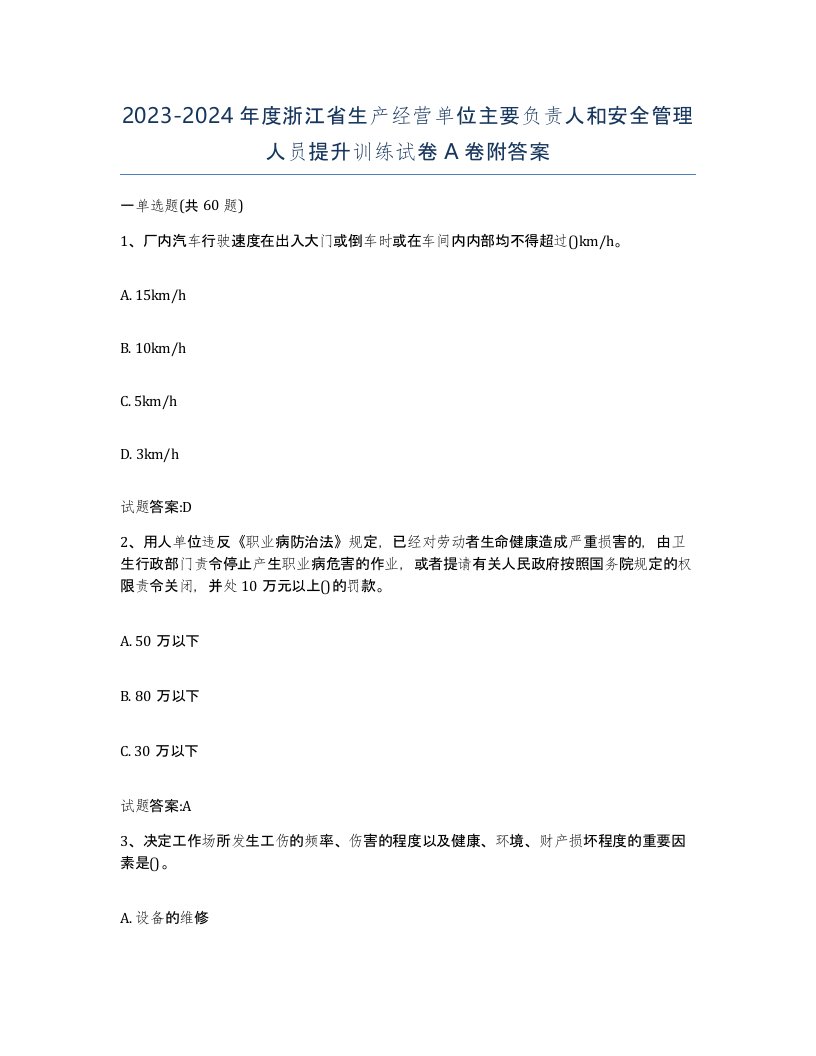 2023-2024年度浙江省生产经营单位主要负责人和安全管理人员提升训练试卷A卷附答案

一单选题(共60题)

1、厂内汽车行驶速度在出入大门或倒车时或在车间内内部均不得超过()km/h。

A. 15km/h

B. 10km/h

C. 5km/h

D. 3km/h

试题答案:D

2、用人单位违反《职业病防治法》规定，已经对劳动者生命健康造成严重损害的，由卫生行政部门责令停止产生职业病危害的作业，或者提请有关人民政府按照国务院规定的权限责令关闭，并处10万元以上()的罚款。

A. 50万以下

B. 80万以下

C. 30万以下

试题答案:A

3、决定工作场所发生工伤的频率、伤害的程度以及健康、环境、财产损坏程度的重要因素是()。

A. 设备的维修